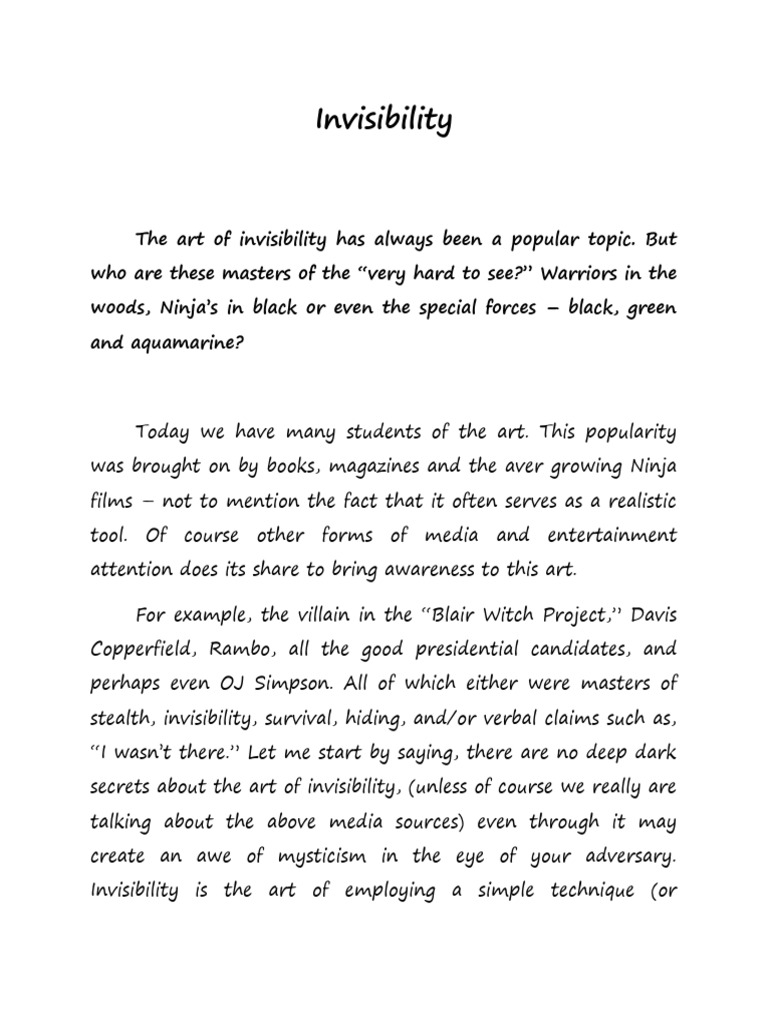 Invisibility

The art of invisibility has always been a popular topic. But who are these masters of the "very hard to see?" Warriors in the woods, Ninja's in black or even the special forces – black, green and aquamarine?

Today we have many students of the art. This popularity was brought on by books, magazines and the aver growing Ninja films – not to mention the fact that it often serves as a realistic tool. Of course other forms of media and entertainment attention does its share to bring awareness to this art.

For example, the villain in the "Blair Witch Project," Davis Copperfield, Rambo, all the good presidential candidates, and perhaps even OJ Simpson. All of which either were masters of stealth, invisibility, survival, hiding, and/or verbal claims such as, "I wasn't there." Let me start by saying, there are no deep dark secrets about the art of invisibility, (unless of course we really are talking about the above media sources) even through it may create an awe of mysticism in the eye of your adversary. Invisibility is the art of employing a simple technique (or